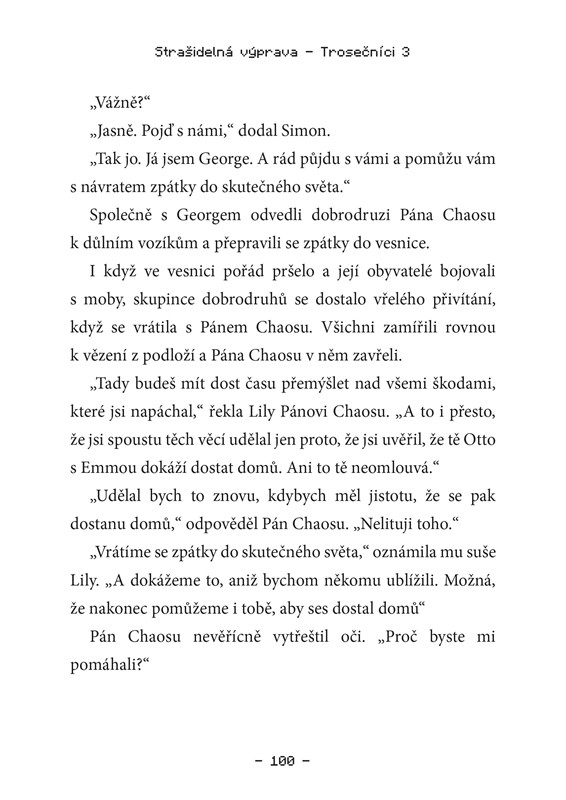 Strašidelná výprava – Trosečníci 3

„Vážně?“

„Jasně. Pojď s námi,“ dodal Simon.

„Tak jo. Já jsem George. A rád půjdu s vámi a pomůžu vám s návratem zpátky do skutečného světa.“

Společně s Georgem odvedli dobrodruzi Pána Chaosu k důlním vozíkům a přepravili se zpátky do vesnice.

I když ve vesnici pořád pršelo a její obyvatelé bojovali s moby, skupince dobrodruhů se dostalo vřelého přivítání, když se vrátila s Pánem Chaosu. Všichni zamířili rovnou k vězení z podloží a Pána Chaosu v něm zavřeli.

„Tady budeš mít dost času přemýšlet nad všemi škodami, které jsi napáchal,“ řekla Lily Pánovi Chaosu. „A to i přesto, že jsi spoustu těch věcí udělal jen proto, že jsi uvěřil, že tě Otto s Emmou dokáží dostat domů. Ani to tě neomlouvá.“

„Udělal bych to znovu, kdybych měl jistotu, že se pak dostanu domů,“ odpověděl Pán Chaosu. „Nelituji toho.“

„Vrátíme se zpátky do skutečného světa,“ oznámila mu suše Lily. „A dokážeme to, aniž bychom někomu ublížili. Možná, že nakonec pomůžeme i tobě, aby ses dostal domů“

Pán Chaosu nevěřícně vytřeštil oči. „Proč byste mi pomáhali?“

– 100 –